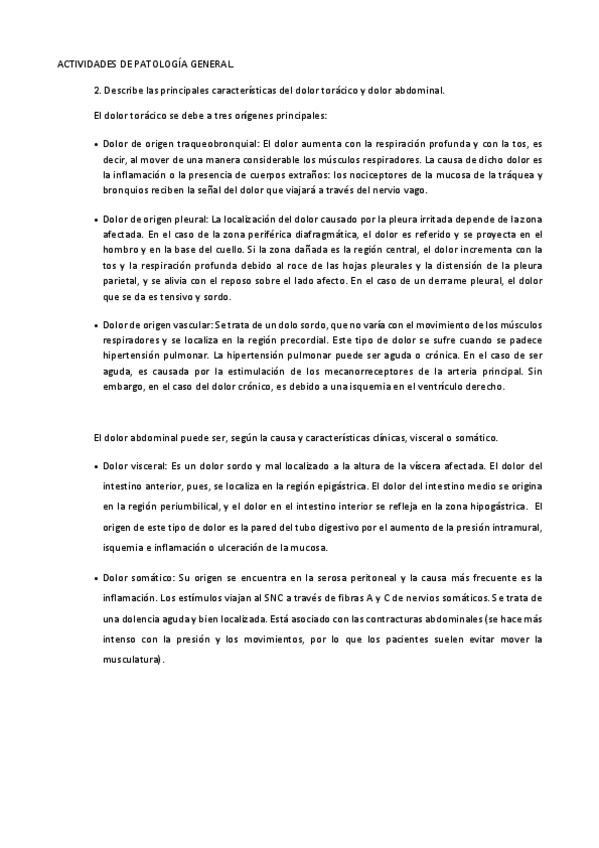 ACTIVIDADES DE PATOLOGÍA GENERAL.

2. Describe las principales características del dolor torácico y dolor abdominal.

El dolor torácico se debe a tres orígenes principales:

• Dolor de origen traqueobronquial: El dolor aumenta con la respiración profunda y con la tos, es decir, al mover de una manera considerable los músculos respiradores. La causa de dicho dolor es la inflamación o la presencia de cuerpos extraños: los nociceptores de la mucosa de la tráquea y bronquios reciben la señal del dolor que viajará a través del nervio vago.

• Dolor de origen pleural: La localización del dolor causado por la pleura irritada depende de la zona afectada. En el caso de la zona periférica diafragmática, el dolor es referido y se proyecta en el hombro y en la base del cuello. Si la zona dañada es la región central, el dolor incrementa con la tos y la respiración profunda debido al roce de las hojas pleurales y la distensión de la pleura parietal, y se alivia con el reposo sobre el lado afecto. En el caso de un derrame pleural, el dolor que se da es tensivo y sordo.

• Dolor de origen vascular: Se trata de un dolo sordo, que no varía con el movimiento de los músculos respiradores y se localiza en la región precordial. Este tipo de dolor se sufre cuando se padece hipertensión pulmonar. La hipertensión pulmonar puede ser aguda o crónica. En el caso de ser aguda, es causada por la estimulación de los mecanorreceptores de la arteria principal. Sin embargo, en el caso del dolor crónico, es debido a una isquemia en el ventrículo derecho.

El dolor abdominal puede ser, según la causa y características clínicas, visceral o somático.

• Dolor visceral: Es un dolor sordo y mal localizado a la altura de la víscera afectada. El dolor del intestino anterior, pues, se localiza en la región epigástrica. El dolor del intestino medio se origina en la región periumbilical, y el dolor en el intestino interior se refleja en la zona hipogástrica. El origen de este tipo de dolor es la pared del tubo digestivo por el aumento de la presión intramural, isquemia e inflamación o ulceración de la mucosa.

• Dolor somático: Su origen se encuentra en la serosa peritoneal y la causa más frecuente es la inflamación. Los estímulos viajan al SNC a través de fibras A y C de nervios somáticos. Se trata de una dolencia aguda y bien localizada. Está asociado con las contracturas abdominales (se hace más intenso con la presión y los movimientos, por lo que los pacientes suelen evitar mover la musculatura).